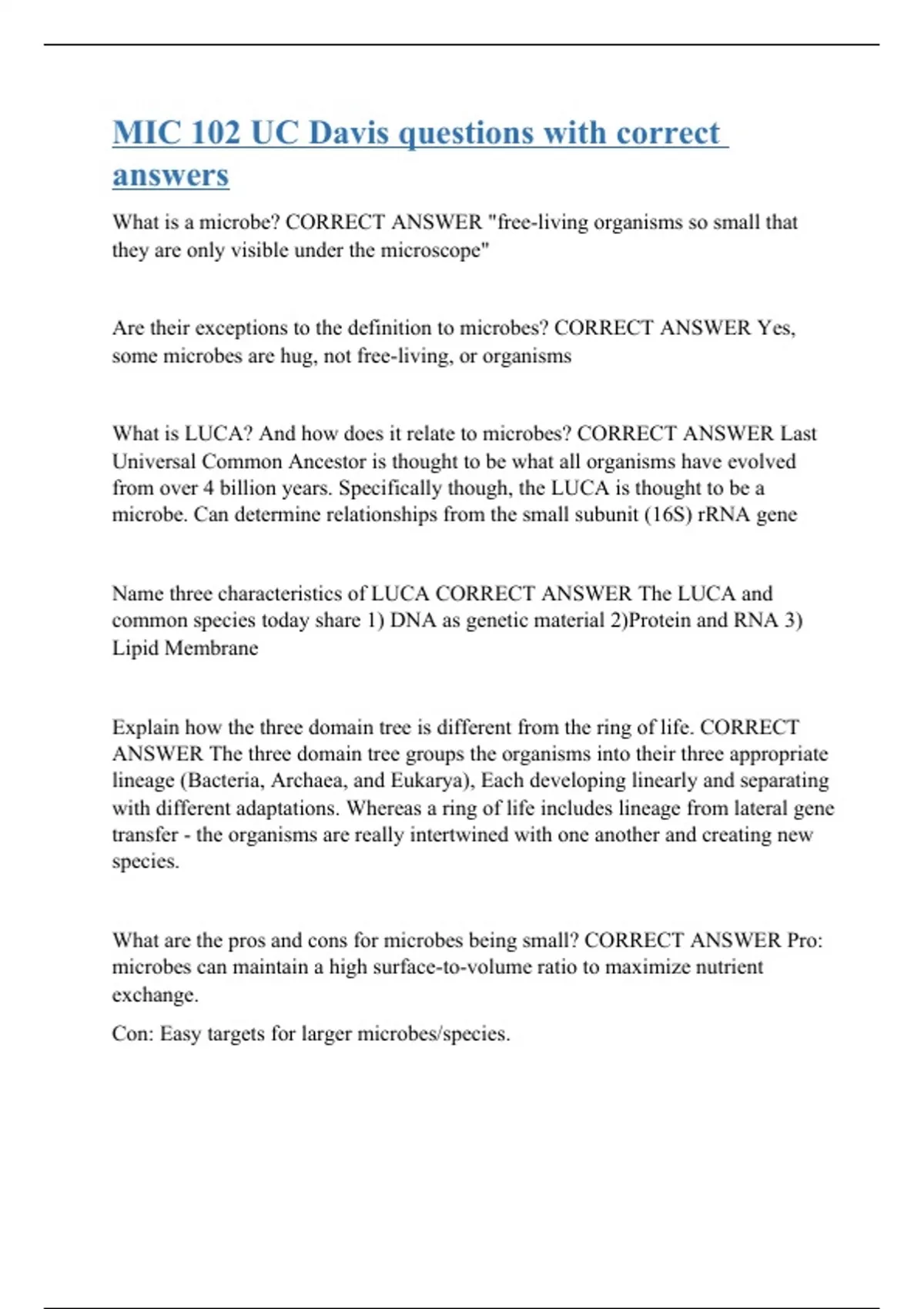 MIC 102 UC Davis questions with correct answers

What is a microbe? CORRECT ANSWER "free-living organisms so small that they are only visible under the microscope"

Are their exceptions to the definition to microbes? CORRECT ANSWER Yes, some microbes are hug, not free-living, or organisms

What is LUCA? And how does it relate to microbes? CORRECT ANSWER Last Universal Common Ancestor is thought to be what all organisms have evolved from over 4 billion years. Specifically though, the LUCA is thought to be a microbe. Can determine relationships from the small subunit (16S) rRNA gene

Name three characteristics of LUCA CORRECT ANSWER The LUCA and common species today share 1) DNA as genetic material 2)Protein and RNA 3) Lipid Membrane

Explain how the three domain tree is different from the ring of life. CORRECT ANSWER The three domain tree groups the organisms into their three appropriate lineage (Bacteria, Archaea, and Eukarya), Each developing linearly and separating with different adaptations. Whereas a ring of life includes lineage from lateral gene transfer - the organisms are really intertwined with one another and creating new species.

What are the pros and cons for microbes being small? CORRECT ANSWER Pro: microbes can maintain a high surface-to-volume ratio to maximize nutrient exchange.

Con: Easy targets for larger microbes/species.